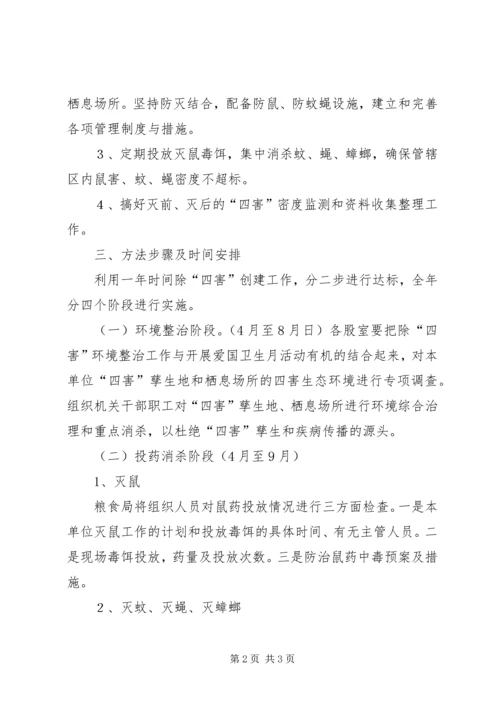 栖息场所。坚持防灭结合，配备防鼠、防蚊蝇设施，建立和完善各项管理制度与措施。

3、定期投放灭鼠毒饵，集中消杀蚊、蝇、蟑螂，确保管辖区内鼠害、蚊、蝇密度不超标。

4、搞好灭前、灭后的“四害”密度监测和资料收集整理工作。

三、方法步骤及时间安排

利用一年时间除“四害”创建工作，分二步进行达标，全年分四个阶段进行实施。

（一）环境整治阶段。（4月至8月日）各股室要把除“四害”环境整治工作与开展爱国卫生月活动有机的结合起来，对本单位“四害”孳生地和栖息场所的四害生态环境进行专项调查。组织机关干部职工对“四害”孳生地、栖息场所进行环境综合治理和重点消杀，以杜绝“四害”孳生和疾病传播的源头。

（二）投药消杀阶段（4月至9月）

1、灭鼠

粮食局将组织人员对鼠药投放情况进行三方面检查。一是本单位灭鼠工作的计划和投放毒饵的具体时间、有无主管人员。二是现场毒饵投放，药量及投放次数。三是防治鼠药中毒预案及措施。

2、灭蚊、灭蝇、灭蟑螂

第2页 共3页